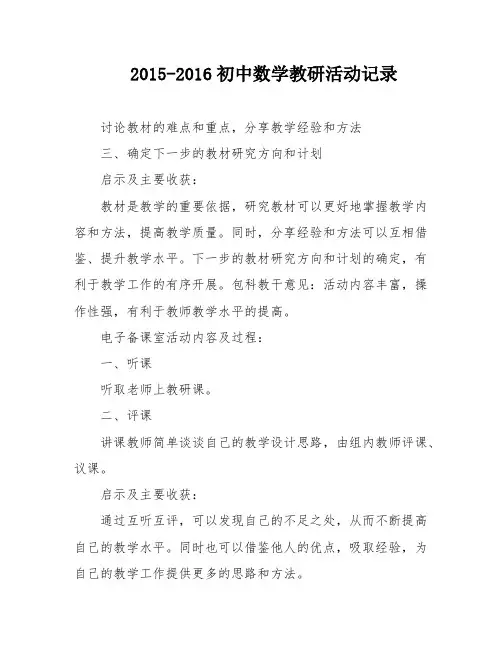 2015-2016初中数学教研活动记录

讨论教材的难点和重点，分享教学经验和方法

三、确定下一步的教材研究方向和计划

启示及主要收获：

教材是教学的重要依据，研究教材可以更好地掌握教学内容和方法，提高教学质量。同时，分享经验和方法可以互相借鉴、提升教学水平。下一步的教材研究方向和计划的确定，有利于教学工作的有序开展。包科教干意见：活动内容丰富，操作性强，有利于教师教学水平的提高。

电子备课室活动内容及过程：

一、听课

听取老师上教研课。

二、评课

讲课教师简单谈谈自己的教学设计思路，由组内教师评课、议课。

启示及主要收获：

通过互听互评，可以发现自己的不足之处，从而不断提高自己的教学水平。同时也可以借鉴他人的优点，吸取经验，为自己的教学工作提供更多的思路和方法。